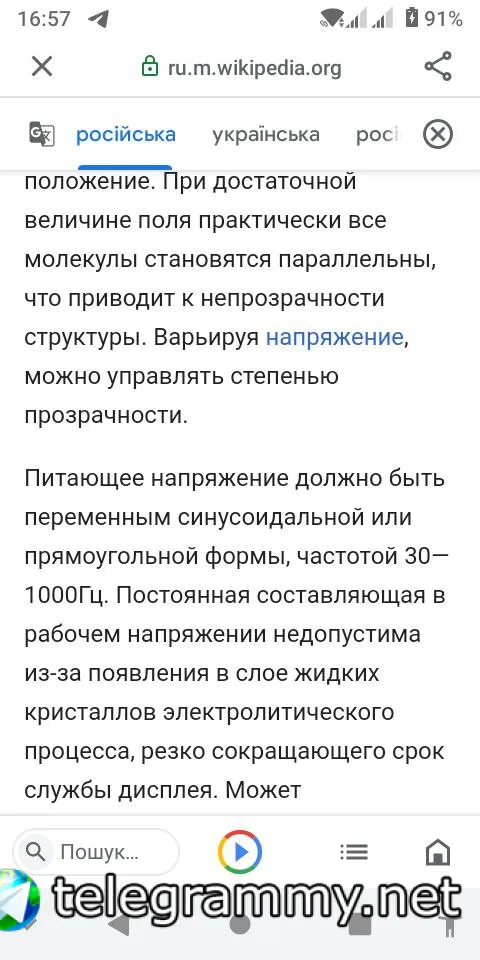 16:57 91%

ru.m.wikipedia.org

російська українська росі

положение. При достаточной величине поля практически все молекулы становятся параллельны, что приводит к непрозрачности структуры. Варьируя напряжение, можно управлять степенью прозрачности.

Питающее напряжение должно быть переменным синусоидальной или прямоугольной формы, частотой 30—1000Гц. Постоянная составляющая в рабочем напряжении недопустима из-за появления в слое жидких кристаллов электролитического процесса, резко сокращающего срок службы дисплея. Может

Пошук...

telegrammy.net